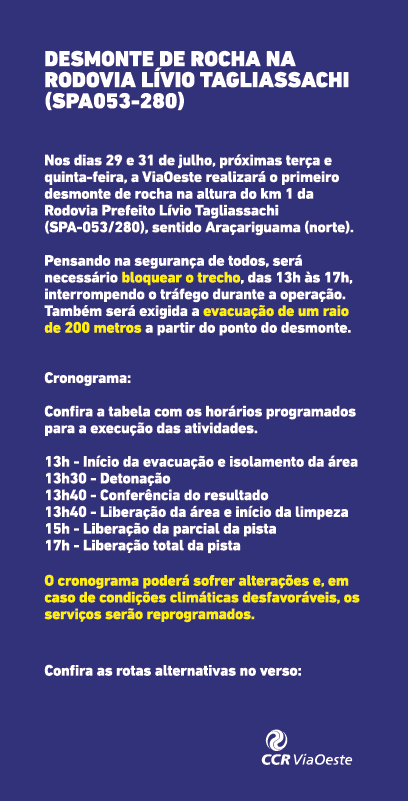 DESMONTE DE ROCHA NA RODOVIA LÍVIO TAGLIASSACHI (SPA053-280)

Nos dias 29 e 31 de julho, próximas terça e quinta-feira, a ViaOeste realizará o primeiro desmonte de rocha na altura do km 1 da Rodovia Prefeito Lívio Tagliassachi (SPA-053/280), sentido Araçariguama (norte).

Pensando na segurança de todos, será necessário bloquear o trecho, das 13h às 17h, interrompendo o tráfego durante a operação. Também será exigida a evacuação de um raio de 200 metros a partir do ponto do desmonte.

Cronograma:

Confira a tabela com os horários programados para a execução das atividades.

13h - Início da evacuação e isolamento da área
13h30 - Detonação
13h40 - Conferência do resultado
13h40 - Liberação da área e início da limpeza
15h - Liberação da parcial da pista
17h - Liberação total da pista

O cronograma poderá sofrer alterações e, em caso de condições climáticas desfavoráveis, os serviços serão reprogramados.

Confira as rotas alternativas no verso:

CCR ViaOeste